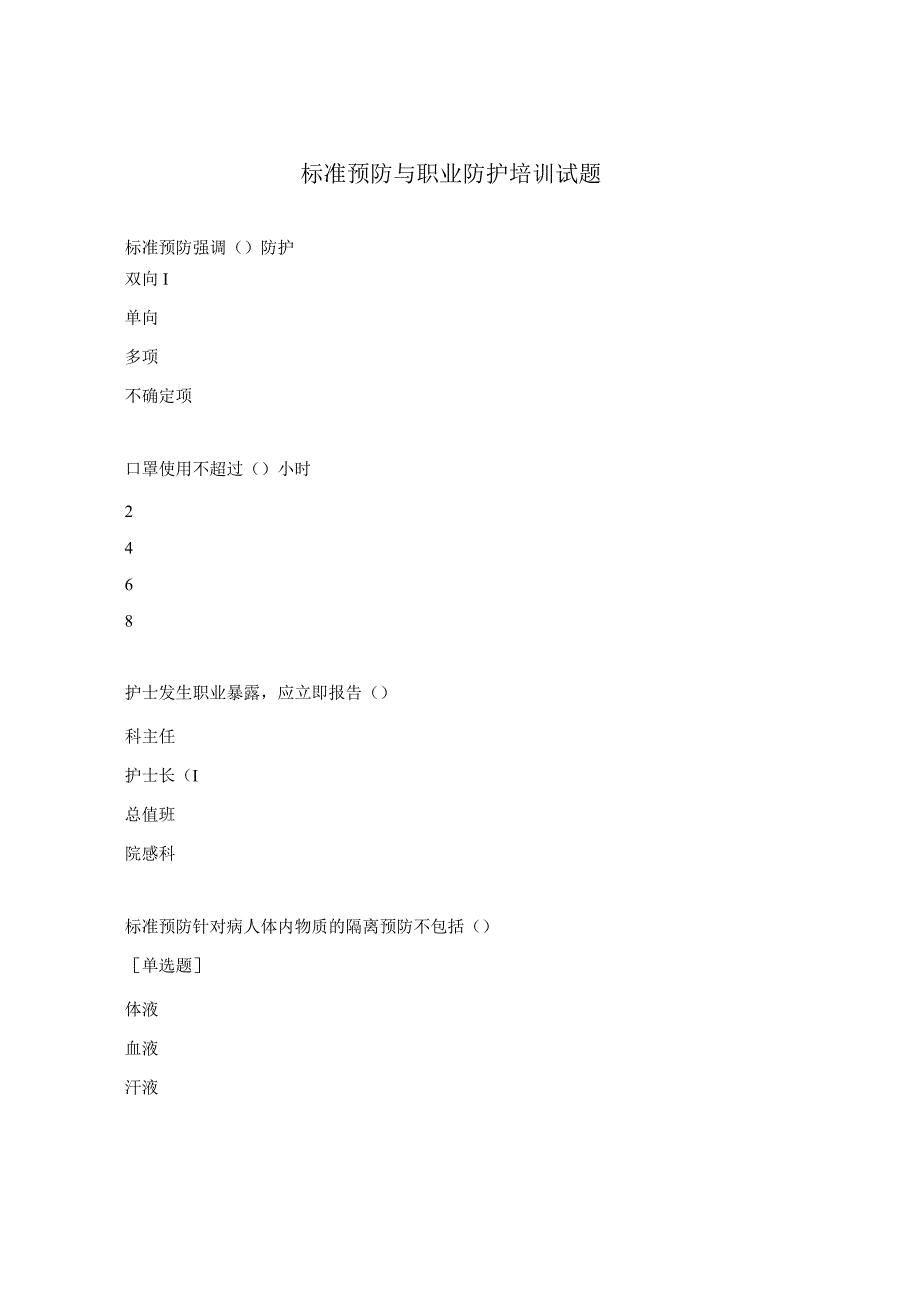 标准预防与职业防护培训试题

标准预防强调（）防护

双向 I

单向

多项

不确定项

口罩使用不超过（）小时

2

4

6

8

护士发生职业暴露，应立即报告（）

科主任

护士长（I

总值班

院感科

标准预防针对病人体内物质的隔离预防不包括（）

［单选题］

体液

血液

汗液